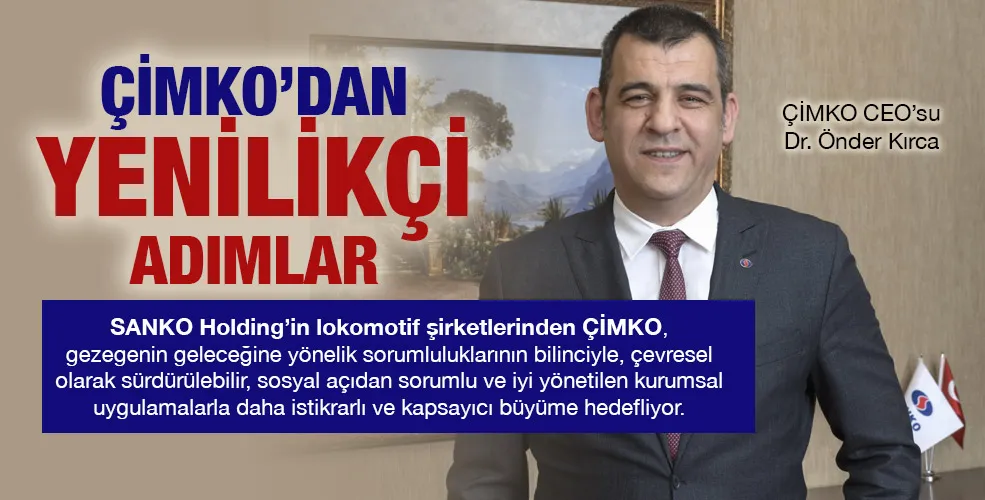 ÇİMKO'DAN
YENİLİKÇİ
ADIMLAR

ÇİMKO CEO'su
Dr. Önder Kırca

SANKO Holding'in lokomotif şirketlerinden ÇİMKO, gezegenin geleceğine yönelik sorumluluklarının bilinciyle, çevresel olarak sürdürülebilir, sosyal açıdan sorumlu ve iyi yönetilen kurumsal uygulamalarla daha istikrarlı ve kapsayıcı büyüme hedefliyor.